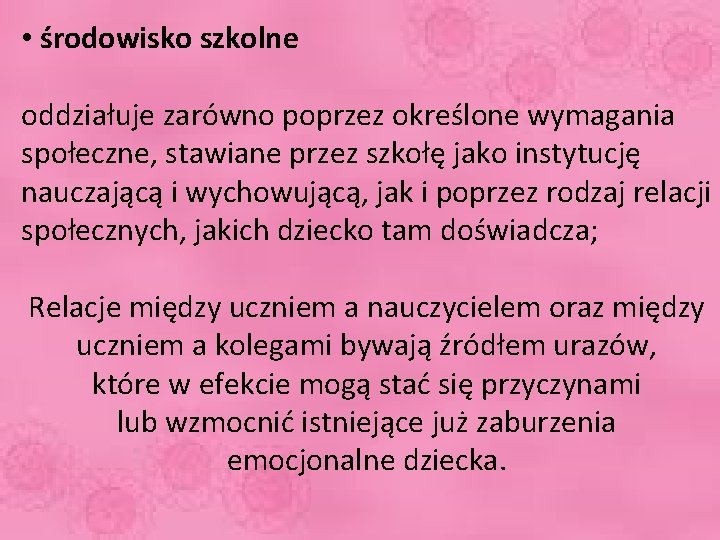 • środowisko szkolne

oddziałuje zarówno poprzez określone wymagania społeczne, stawiane przez szkołę jako instytucję nauczającą i wychowującą, jak i poprzez rodzaj relacji społecznych, jakich dziecko tam doświadcza;

Relacje między uczniem a nauczycielem oraz między uczniem a kolegami bywają źródłem urazów, które w efekcie mogą stać się przyczynami lub wzmocnić istniejące już zaburzenia emocjonalne dziecka.